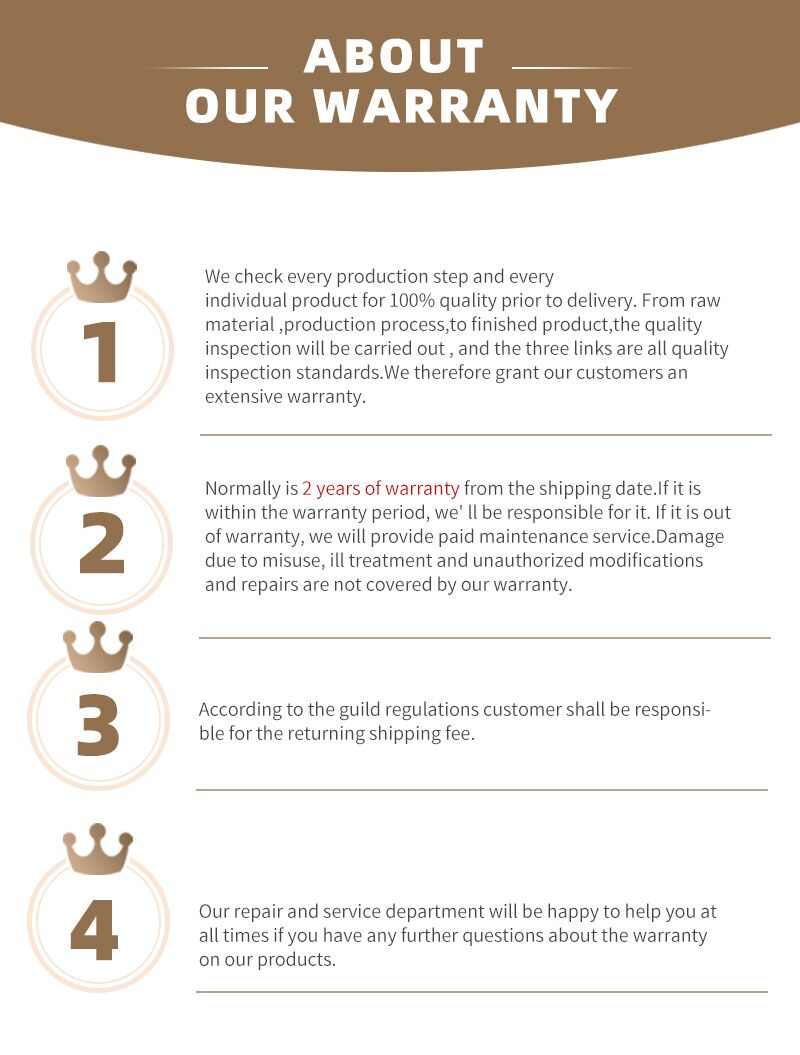 ABOUT
OUR WARRANTY

1

We check every production step and every individual product for 100% quality prior to delivery. From raw material ,production process,to finished product,the quality inspection will be carried out , and the three links are all quality inspection standards.We therefore grant our customers an extensive warranty.

2

Normally is 2 years of warranty from the shipping date.If it is within the warranty period, we' ll be responsible for it. If it is out of warranty, we will provide paid maintenance service.Damage due to misuse, ill treatment and unauthorized modifications and repairs are not covered by our warranty.

3

According to the guild regulations customer shall be responsible for the returning shipping fee.

4

Our repair and service department will be happy to help you at all times if you have any further questions about the warranty on our products.